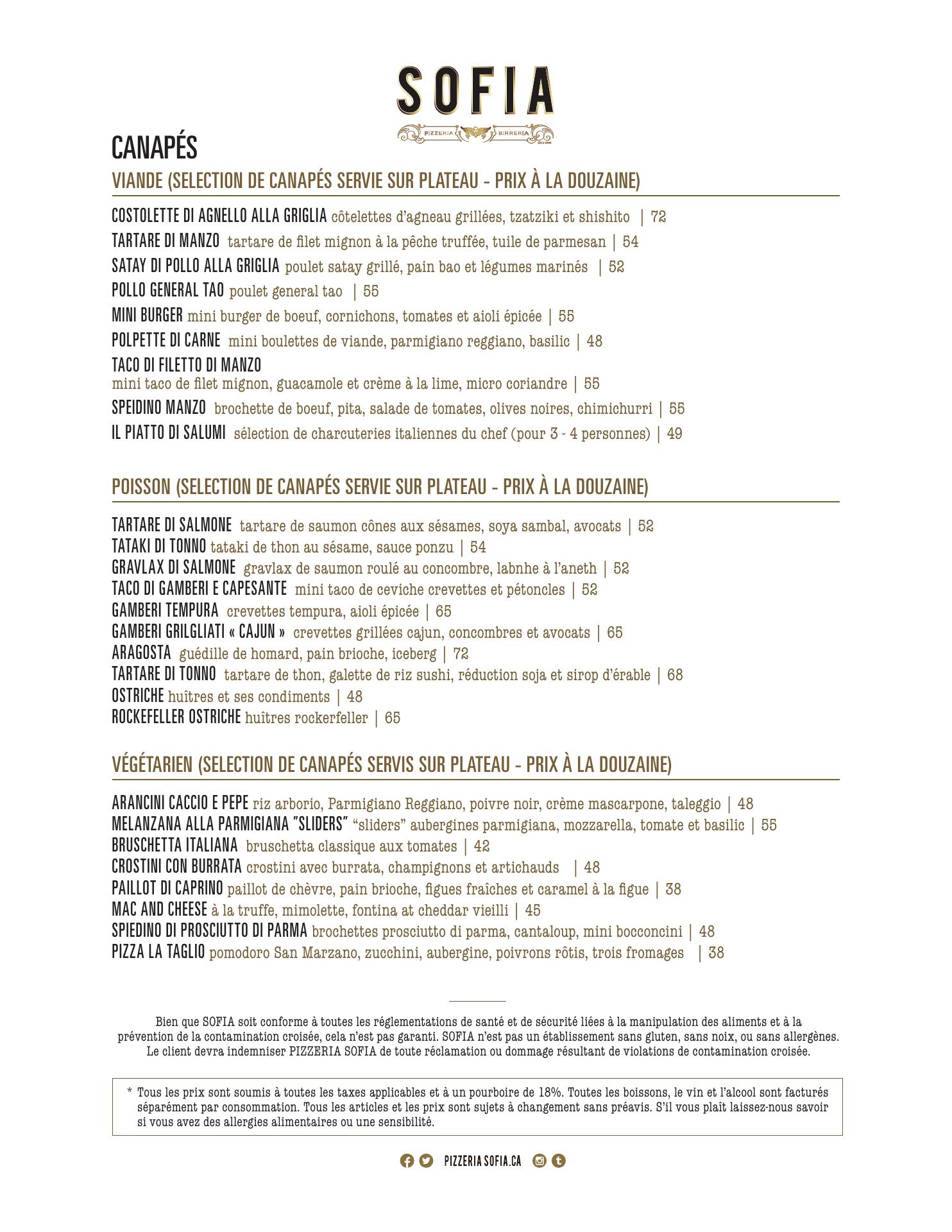 SOFIA
PIZZERIA BIRRERIA

CANAPÉS

VIANDE (SELECTION DE CANAPÉS SERVIE SUR PLATEAU - PRIX À LA DOUZAINE)

COSTOLETTE DI AGNELLO ALLA GRIGLIA côtelettes d'agneau grillées, tzatziki et shishito | 72
TARTARE DI MANZO tartare de filet mignon à la pêche truffée, tuile de parmesan | 54
SATAY DI POLLO ALLA GRIGLIA poulet satay grillé, pain bao et légumes marinés | 52
POLLO GENERAL TAO poulet general tao | 55
MINI BURGER mini burger de boeuf, cornichons, tomates et aioli épicée | 55
POLPETTE DI CARNE mini boulettes de viande, parmigiano reggiano, basilic | 48
TACO DI FILETTO DI MANZO mini taco de filet mignon, guacamole et crème à la lime, micro coriandre | 55
SPEIDINO MANZO brochette de boeuf, pita, salade de tomates, olives noires, chimichurri | 55
IL PIATTO DI SALUMI sélection de charcuteries italiennes du chef (pour 3 - 4 personnes) | 49

POISSON (SELECTION DE CANAPÉS SERVIE SUR PLATEAU - PRIX À LA DOUZAINE)

TARTARE DI SALMONE tartare de saumon cônes aux sésames, soya sambal, avocats | 52
TATAKI DI TONNO tataki de thon au sésame, sauce ponzu | 54
GRAVLAX DI SALMONE gravlax de saumon roulé au concombre, labnhe à l'aneth | 52
TACO DI GAMBERI E CAPESANTE mini taco de ceviche crevettes et pétoncles | 52
GAMBERI TEMPURA crevettes tempura, aioli épicée | 65
GAMBERI GRILGLIATI « CAJUN » crevettes grillées cajun, concombres et avocats | 65
ARAGOSTA guédille de homard, pain brioche, iceberg | 72
TARTARE DI TONNO tartare de thon, galette de riz sushi, réduction soja et sirop d'érable | 68
OSTRICHE huîtres et ses condiments | 48
ROCKEFELLER OSTRICHE huîtres rockerfeller | 65

VÉGÉTARIEN (SELECTION DE CANAPÉS SERVIS SUR PLATEAU - PRIX À LA DOUZAINE)

ARANCINI CACCIO E PEPE riz arborio, Parmigiano Reggiano, poivre noir, crème mascarpone, taleggio | 48
MELANZANA ALLA PARMIGIANA "SLIDERS" "sliders" aubergines parmigiana, mozzarella, tomate et basilic | 55
BRUSCHETTA ITALIANA bruschetta classique aux tomates | 42
CROSTINI CON BURRATA crostini avec burrata, champignons et artichauds | 48
PAILLOT DI CAPRINO paillot de chèvre, pain brioche, figues fraîches et caramel à la figue | 38
MAC AND CHEESE à la truffe, mimolette, fontina at cheddar vieilli | 45
SPIEDINO DI PROSCIUTTO DI PARMA brochettes prosciutto di parma, cantaloup, mini bocconcini | 48
PIZZA LA TAGLIO pomodoro San Marzano, zucchini, aubergine, poivrons rôtis, trois fromages | 38

Bien que SOFIA soit conforme à toutes les réglementations de santé et de sécurité liées à la manipulation des aliments et à la prévention de la contamination croisée, cela n'est pas garanti. SOFIA n'est pas un établissement sans gluten, sans noix, ou sans allergènes. Le client devra indemniser PIZZERIA SOFIA de toute réclamation ou dommage résultant de violations de contamination croisée.

* Tous les prix sont soumis à toutes les taxes applicables et à un pourboire de 18%. Toutes les boissons, le vin et l'alcool sont facturés séparément par consommation. Tous les articles et les prix sont sujets à changement sans préavis. S'il vous plaît laissez-nous savoir si vous avez des allergies alimentaires ou une sensibilité.

PIZZERIA SOFIA.CA